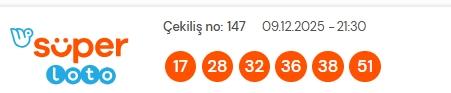 süper loto

Çekiliş no: 147 09.12.2025 - 21:30

17 28 32 36 38 51